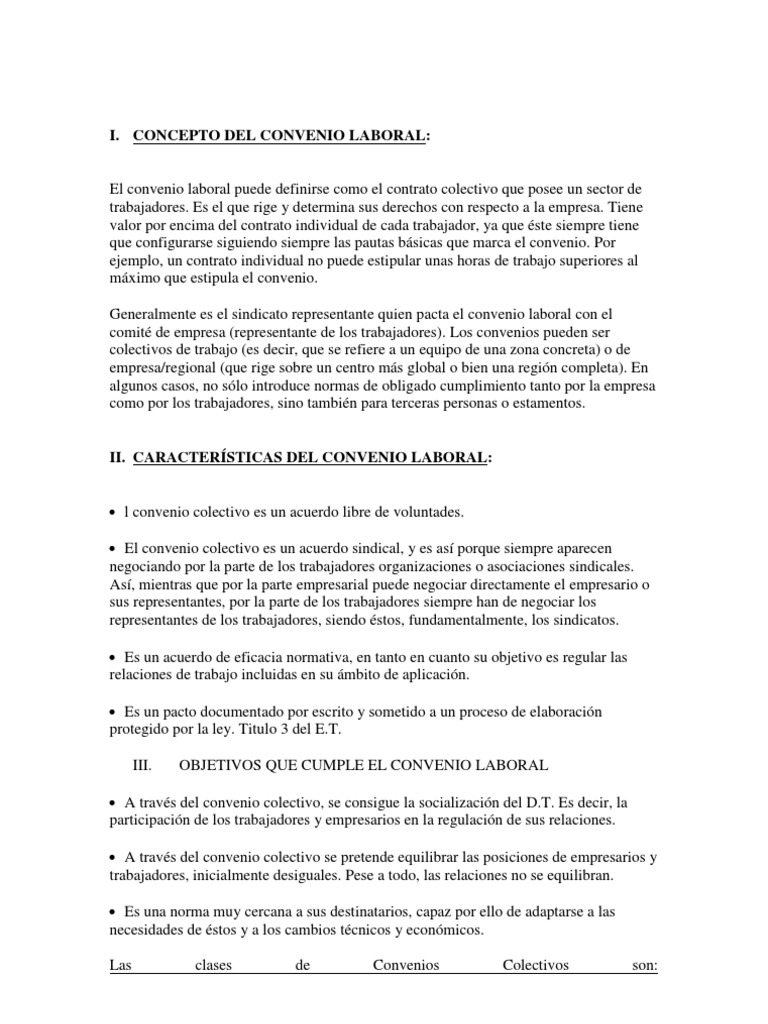 I. CONCEPTO DEL CONVENIO LABORAL:

El convenio laboral puede definirse como el contrato colectivo que posee un sector de trabajadores. Es el que rige y determina sus derechos con respecto a la empresa. Tiene valor por encima del contrato individual de cada trabajador, ya que éste siempre tiene que configurarse siguiendo siempre las pautas básicas que marca el convenio. Por ejemplo, un contrato individual no puede estipular unas horas de trabajo superiores al máximo que estipula el convenio.

Generalmente es el sindicato representante quien pacta el convenio laboral con el comité de empresa (representante de los trabajadores). Los convenios pueden ser colectivos de trabajo (es decir, que se refiere a un equipo de una zona concreta) o de empresa/regional (que rige sobre un centro más global o bien una región completa). En algunos casos, no sólo introduce normas de obligado cumplimiento tanto por la empresa como por los trabajadores, sino también para terceras personas o estamentos.

II. CARACTERÍSTICAS DEL CONVENIO LABORAL:

• l convenio colectivo es un acuerdo libre de voluntades.

• El convenio colectivo es un acuerdo sindical, y es así porque siempre aparecen negociando por la parte de los trabajadores organizaciones o asociaciones sindicales. Así, mientras que por la parte empresarial puede negociar directamente el empresario o sus representantes, por la parte de los trabajadores siempre han de negociar los representantes de los trabajadores, siendo éstos, fundamentalmente, los sindicatos.

• Es un acuerdo de eficacia normativa, en tanto en cuanto su objetivo es regular las relaciones de trabajo incluidas en su ámbito de aplicación.

• Es un pacto documentado por escrito y sometido a un proceso de elaboración protegido por la ley. Titulo 3 del E.T.

III. OBJETIVOS QUE CUMPLE EL CONVENIO LABORAL

• A través del convenio colectivo, se consigue la socialización del D.T. Es decir, la participación de los trabajadores y empresarios en la regulación de sus relaciones.

• A través del convenio colectivo se pretende equilibrar las posiciones de empresarios y trabajadores, inicialmente desiguales. Pese a todo, las relaciones no se equilibran.

• Es una norma muy cercana a sus destinatarios, capaz por ello de adaptarse a las necesidades de éstos y a los cambios técnicos y económicos.

Las clases de Convenios Colectivos son: